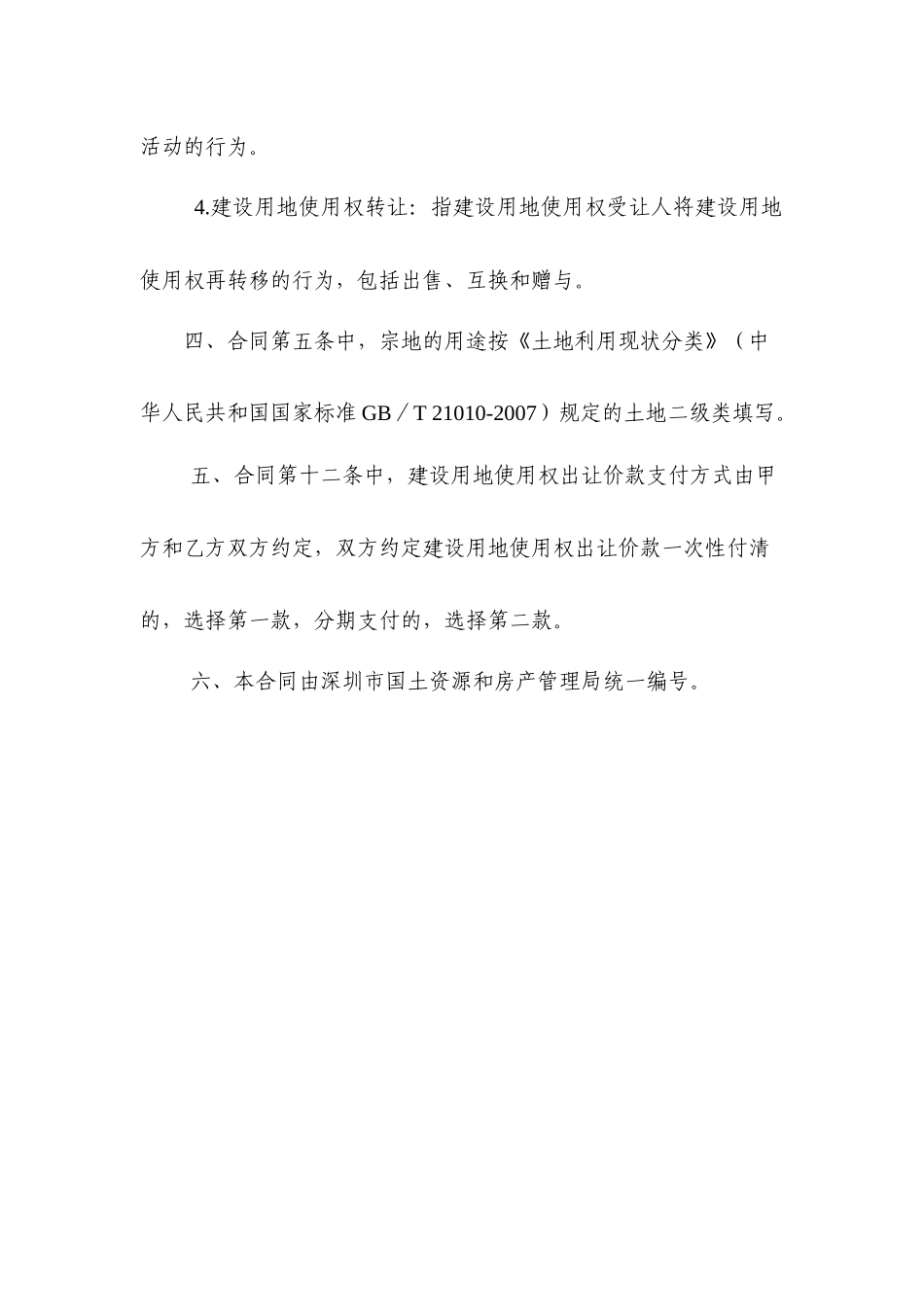 活动的行为。

4.建设用地使用权转让：指建设用地使用权受让人将建设用地使用权再转移的行为，包括出售、互换和赠与。

四、合同第五条中，宗地的用途按《土地利用现状分类》（中华人民共和国国家标准 GB／T 21010-2007）规定的土地二级类填写。

五、合同第十二条中，建设用地使用权出让价款支付方式由甲方和乙方双方约定，双方约定建设用地使用权出让价款一次性付清的，选择第一款，分期支付的，选择第二款。

六、本合同由深圳市国土资源和房产管理局统一编号。